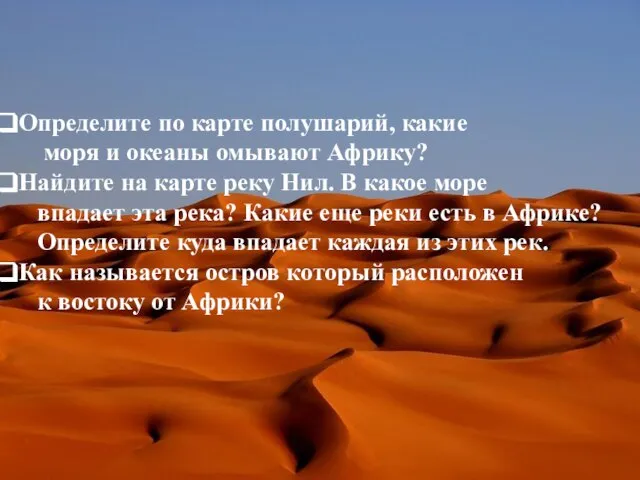 ❑Определите по карте полушарий, какие моря и океаны омывают Африку?
❑Найдите на карте реку Нил. В какое море впадает эта река? Какие еще реки есть в Африке? Определите куда впадает каждая из этих рек.
❑Как называется остров который расположен к востоку от Африки?